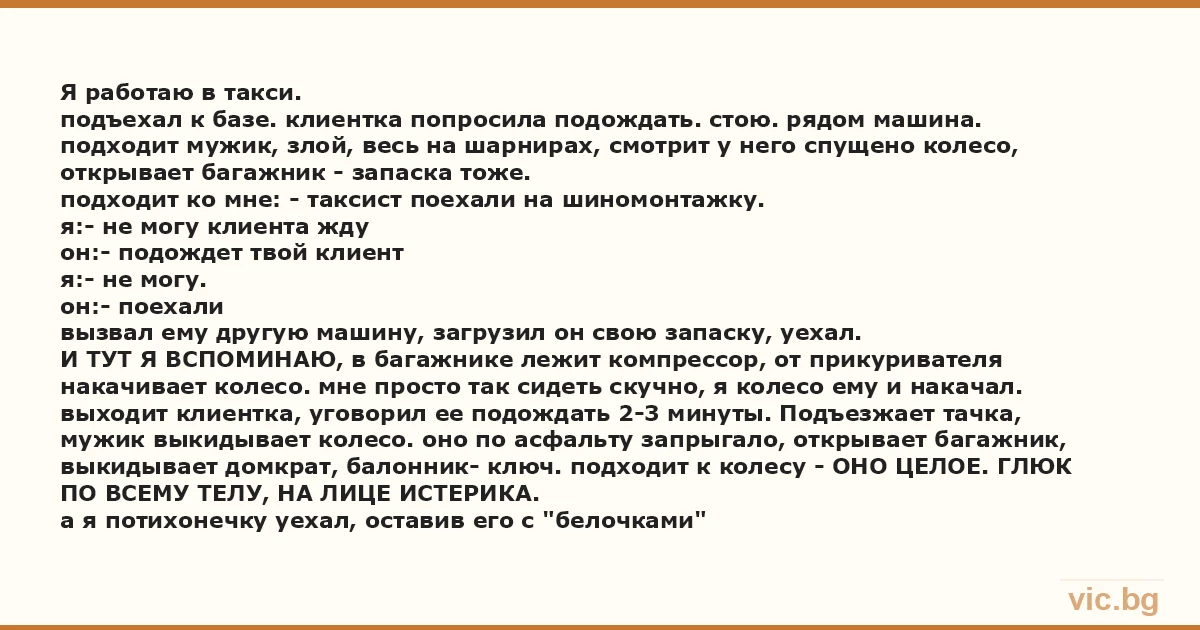 Я работаю в такси.
подъехал к базе. клиентка попросила подождать. стою. рядом машина. подходит мужик, злой, весь на шарнирах, смотрит у него спущено колесо, открывает багажник - запаска тоже.
подходит ко мне: - таксист поехали на шиномонтажку.
я:- не могу клиента жду
он:- подождет твой клиент
я:- не могу.
он:- поехали
вызвал ему другую машину, загрузил он свою запаску, уехал.
И ТУТ Я ВСПОМИНАЮ, в багажнике лежит компрессор, от прикуривателя накачивает колесо. мне просто так сидеть скучно, я колесо ему и накачал. выходит клиентка, уговорил ее подождать 2-3 минуты. Подъезжает тачка, мужик выкидывает колесо. оно по асфальту запрыгало, открывает багажник, выкидывает домкрат, балонник- ключ. подходит к колесу - ОНО ЦЕЛОЕ. ГЛЮК ПО ВСЕМУ ТЕЛУ, НА ЛИЦЕ ИСТЕРИКА.
а я потихонечку уехал, оставив его с "белочками"

vic.bg